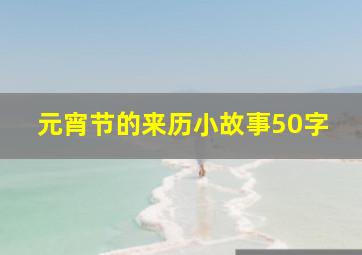 元宵节的来历小故事50字